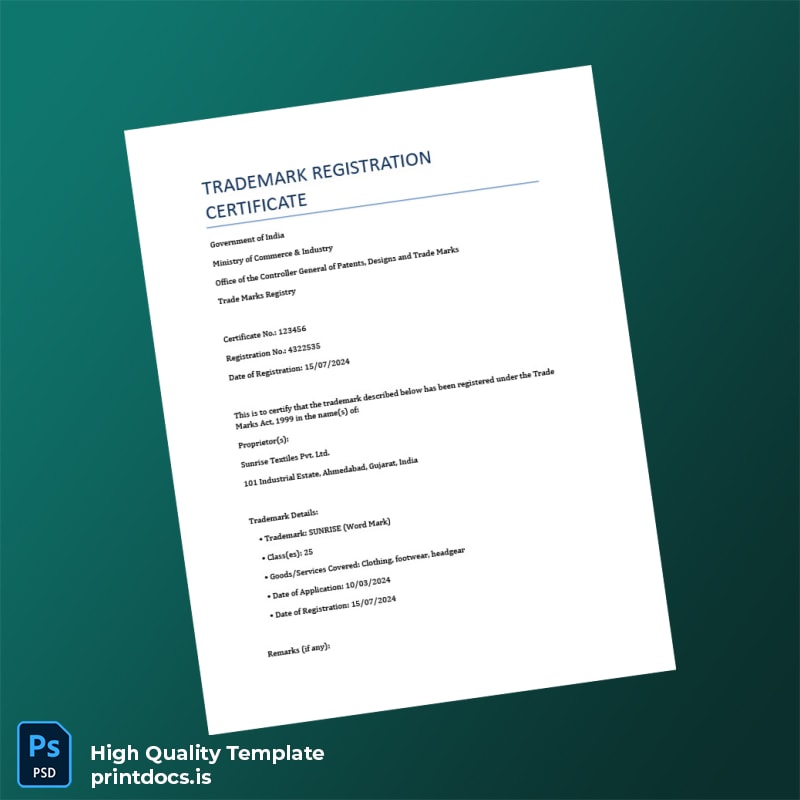 TRADEMARK REGISTRATION CERTIFICATE

Government of India

Ministry of Commerce & Industry

Office of the Controller General of Patents, Designs and Trade Marks

Trade Marks Registry

Certificate No.: 123456

Registration No.: 4322535

Date of Registration: 15/07/2024

This is to certify that the trademark described below has been registered under the Trade Marks Act, 1999 in the name(s) of:

Proprietor(s):

Sunrise Textiles Pvt. Ltd.

101 Industrial Estate, Ahmedabad, Gujarat, India

Trademark Details:

• Trademark: SUNRISE (Word Mark)
• Class(es): 25
• Goods/Services Covered: Clothing, footwear, headgear
• Date of Application: 10/03/2024
• Date of Registration: 15/07/2024

Remarks (if any):

Ps
PSD

High Quality Template
printdocs.is